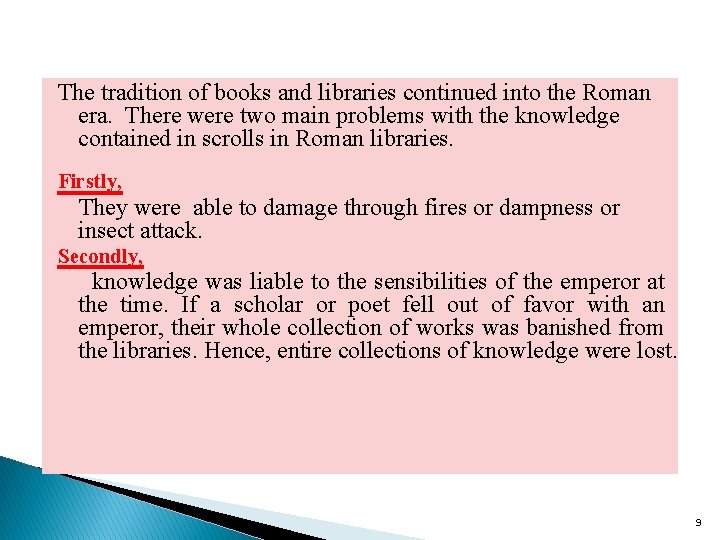 The tradition of books and libraries continued into the Roman era. There were two main problems with the knowledge contained in scrolls in Roman libraries.

Firstly,

They were able to damage through fires or dampness or insect attack.

Secondly,

knowledge was liable to the sensibilities of the emperor at the time. If a scholar or poet fell out of favor with an emperor, their whole collection of works was banished from the libraries. Hence, entire collections of knowledge were lost.

9